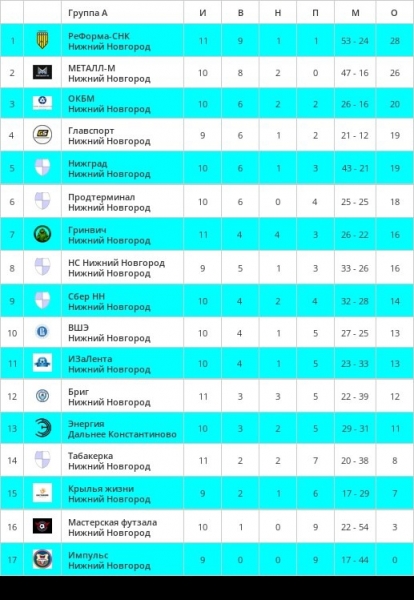 | | | Группа А | И | В | Н | П | М | О |
|---|---|---|---|---|---|---|---|---|
| 1 | | РеФорма-СНК Нижний Новгород | 11 | 9 | 1 | 1 | 53 - 24 | 28 |
| 2 | | МЕТАЛЛ-М Нижний Новгород | 10 | 8 | 2 | 0 | 47 - 16 | 26 |
| 3 | | ОКБМ Нижний Новгород | 10 | 6 | 2 | 2 | 26 - 16 | 20 |
| 4 | | Главспорт Нижний Новгород | 9 | 6 | 1 | 2 | 21 - 12 | 19 |
| 5 | | Нижград Нижний Новгород | 10 | 6 | 1 | 3 | 43 - 21 | 19 |
| 6 | | Продтерминал Нижний Новгород | 10 | 6 | 0 | 4 | 25 - 25 | 18 |
| 7 | | Гринвич Нижний Новгород | 11 | 4 | 4 | 3 | 26 - 22 | 16 |
| 8 | | НС Нижний Новгород Нижний Новгород | 9 | 5 | 1 | 3 | 33 - 26 | 16 |
| 9 | | Сбер НН Нижний Новгород | 10 | 4 | 2 | 4 | 32 - 28 | 14 |
| 10 | | ВШЭ Нижний Новгород | 10 | 4 | 1 | 5 | 27 - 25 | 13 |
| 11 | | ИЗаЛента Нижний Новгород | 10 | 4 | 1 | 5 | 23 - 33 | 13 |
| 12 | | Бриг Нижний Новгород | 11 | 3 | 3 | 5 | 22 - 39 | 12 |
| 13 | | Энергия Дальнее Константиново | 10 | 3 | 2 | 5 | 29 - 31 | 11 |
| 14 | | Табакерка Нижний Новгород | 11 | 2 | 2 | 7 | 20 - 38 | 8 |
| 15 | | Крылья жизни Нижний Новгород | 9 | 2 | 1 | 6 | 17 - 29 | 7 |
| 16 | | Мастерская футзала Нижний Новгород | 10 | 1 | 0 | 9 | 22 - 54 | 3 |
| 17 | | Импульс Нижний Новгород | 9 | 0 | 0 | 9 | 17 - 44 | 0 |